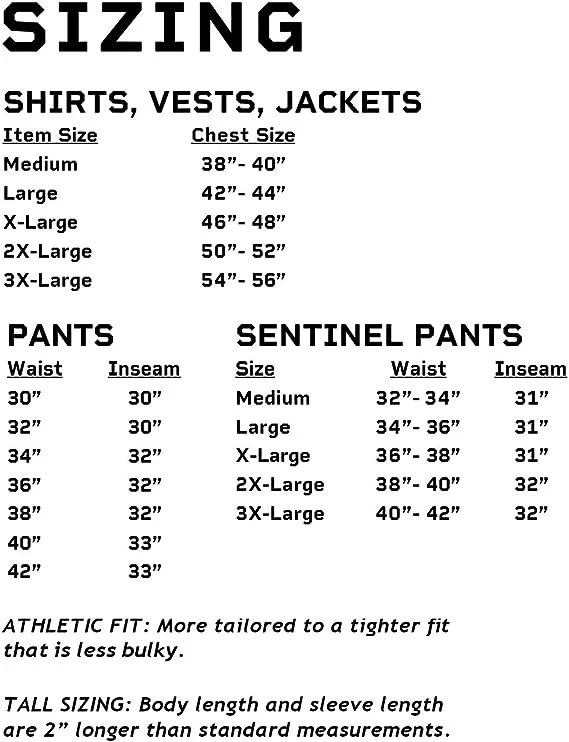 SIZING

SHIRTS, VESTS, JACKETS

| Item Size | Chest Size |
|---|---|
| Medium | 38”- 40” |
| Large | 42”- 44” |
| X-Large | 46”- 48” |
| 2X-Large | 50”- 52” |
| 3X-Large | 54”- 56” |

PANTS

| Waist | Inseam |
|---|---|
| 30” | 30” |
| 32” | 30” |
| 34” | 32” |
| 36” | 32” |
| 38” | 32” |
| 40” | 33” |
| 42” | 33” |

SENTINEL PANTS

| Size | Waist | Inseam |
|---|---|---|
| Medium | 32”- 34” | 31” |
| Large | 34”- 36” | 31” |
| X-Large | 36”- 38” | 31” |
| 2X-Large | 38”- 40” | 32” |
| 3X-Large | 40”- 42” | 32” |

ATHLETIC FIT: More tailored to a tighter fit that is less bulky.

TALL SIZING: Body length and sleeve length are 2” longer than standard measurements.